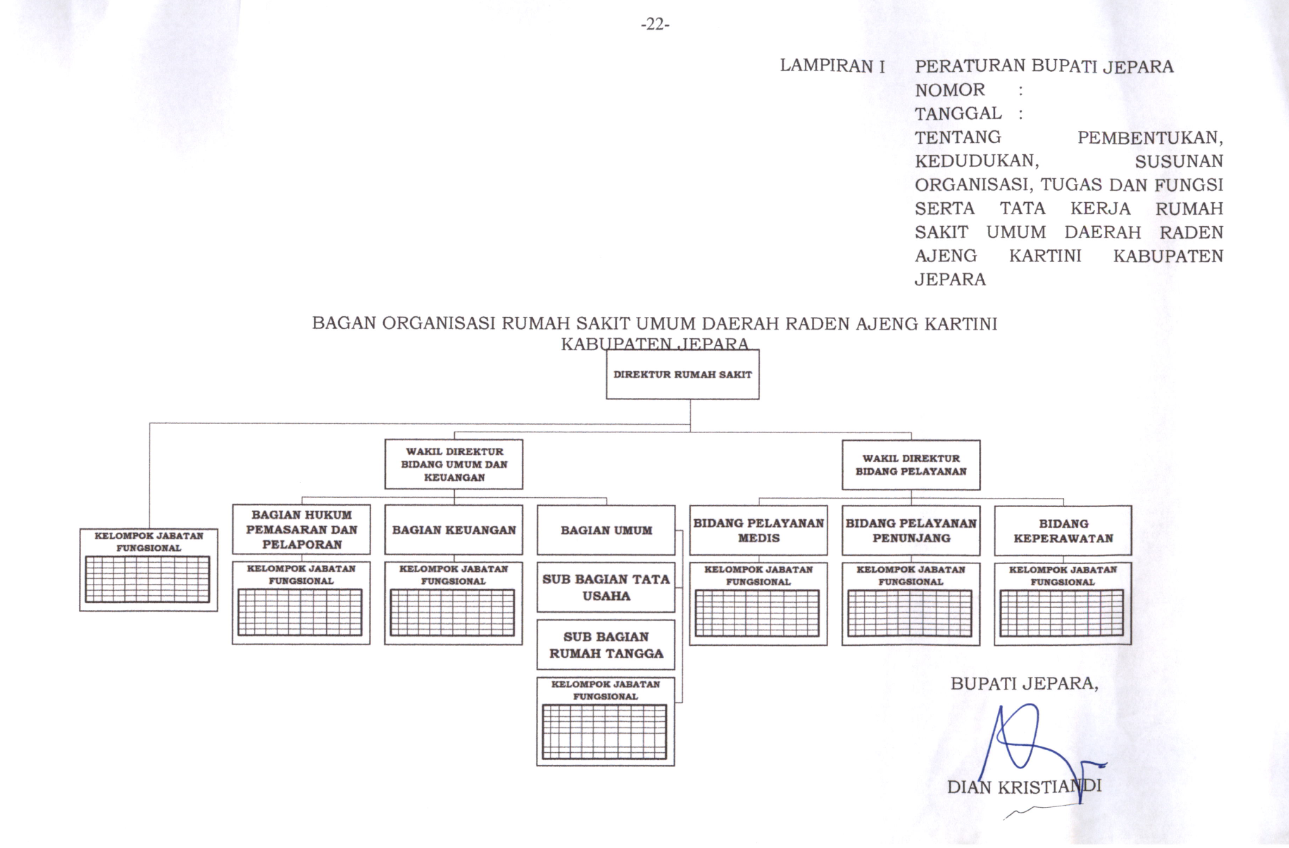 -22-

LAMPIRAN I PERATURAN BUPATI JEPARA
NOMOR :
TANGGAL :
TENTANG PEMBENTUKAN, KEDUDUKAN, SUSUNAN ORGANISASI, TUGAS DAN FUNGSI SERTA TATA KERJA RUMAH SAKIT UMUM DAERAH RADEN AJENG KARTINI KABUPATEN JEPARA

BAGAN ORGANISASI RUMAH SAKIT UMUM DAERAH RADEN AJENG KARTINI KABUPATEN JEPARA

DIREKTUR RUMAH SAKIT

WAKIL DIREKTUR BIDANG UMUM DAN KEUANGAN

WAKIL DIREKTUR BIDANG PELAYANAN

KELOMPOK JABATAN FUNGSIONAL

BAGIAN HUKUM PEMASARAN DAN PELAPORAN

KELOMPOK JABATAN FUNGSIONAL

BAGIAN KEUANGAN

KELOMPOK JABATAN FUNGSIONAL

BAGIAN UMUM

SUB BAGIAN TATA USAHA

SUB BAGIAN RUMAH TANGGA

KELOMPOK JABATAN FUNGSIONAL

BIDANG PELAYANAN MEDIS

KELOMPOK JABATAN FUNGSIONAL

BIDANG PELAYANAN PENUNJANG

KELOMPOK JABATAN FUNGSIONAL

BIDANG KEPERAWATAN

KELOMPOK JABATAN FUNGSIONAL

BUPATI JEPARA,

DIAN KRISTIANDI